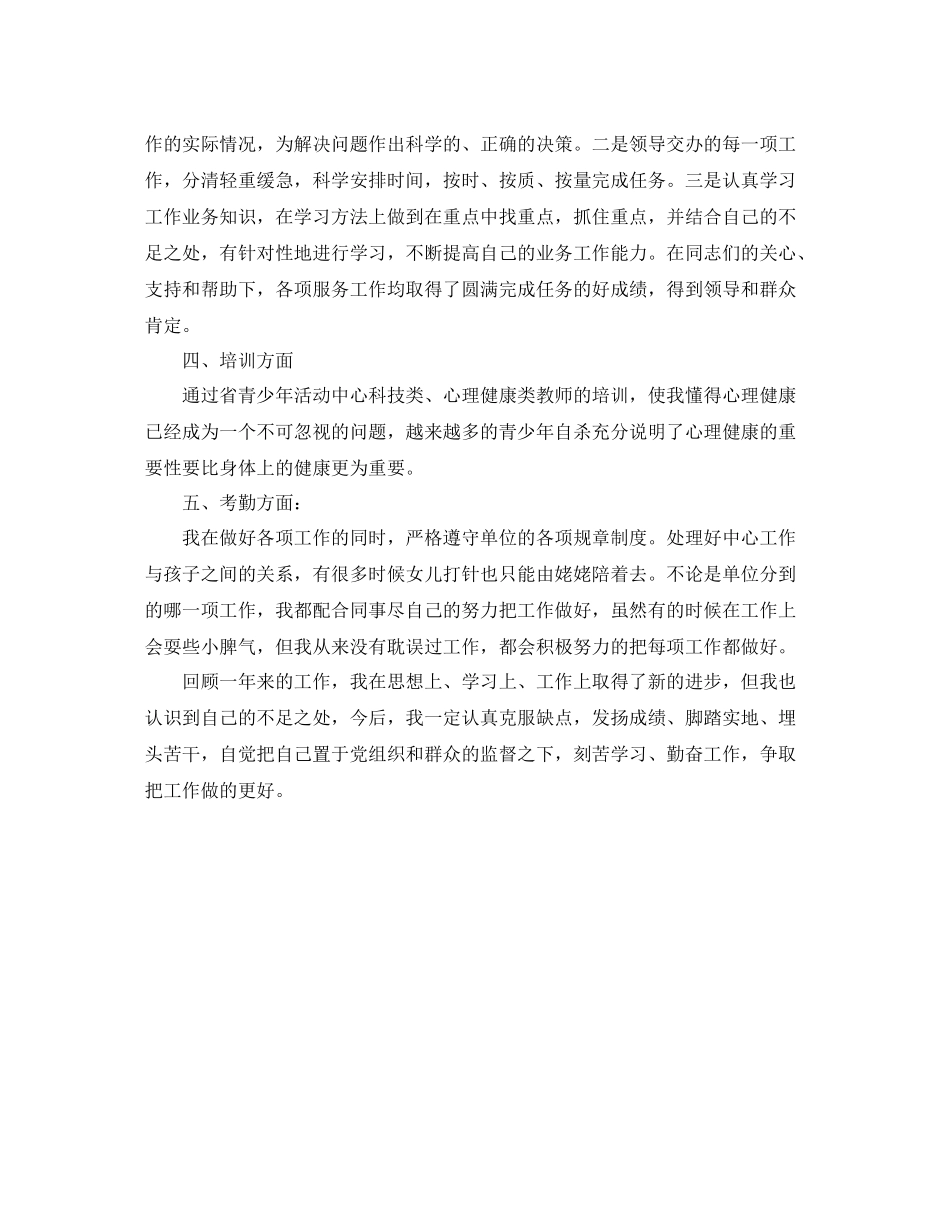 作的实际情况，为解决问题作出科学的、正确的决策。二是领导交办的每一项工作，分清轻重缓急，科学安排时间，按时、按质、按量完成任务。三是认真学习工作业务知识，在学习方法上做到在重点中找重点，抓住重点，并结合自己的不足之处，有针对性地进行学习，不断提高自己的业务工作能力。在同志们的关心、支持和帮助下，各项服务工作均取得了圆满完成任务的好成绩，得到领导和群众肯定。

四、培训方面

通过省青少年活动中心科技类、心理健康类教师的培训，使我懂得心理健康已经成为一个不可忽视的问题，越来越多的青少年自杀充分说明了心理健康的重要性要比身体上的健康更为重要。

五、考勤方面：

我在做好各项工作的同时，严格遵守单位的各项规章制度。处理好中心工作与孩子之间的关系，有很多时候女儿打针也只能由姥姥陪着去。不论是单位分到的哪一项工作，我都配合同事尽自己的努力把工作做好，虽然有的时候在工作上会耍些小脾气，但我从来没有耽误过工作，都会积极努力的把每项工作都做好。

回顾一年来的工作，我在思想上、学习上、工作上取得了新的进步，但我也认识到自己的不足之处，今后，我一定认真克服缺点，发扬成绩、脚踏实地、埋头苦干，自觉把自己置于党组织和群众的监督之下，刻苦学习、勤奋工作，争取把工作做的更好。